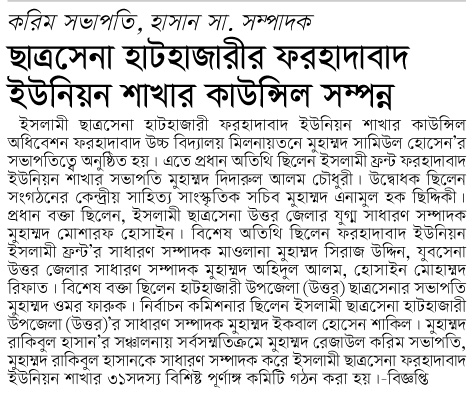 করিম সভাপতি, হাসান সা. সম্পাদক

ছাত্রসেনা হাটহাজারীর ফরহাদাবাদ ইউনিয়ন শাখার কাউন্সিল সম্পন্ন

ইসলামী ছাত্রসেনা হাটহাজারী ফরহাদাবাদ ইউনিয়ন শাখার কাউন্সিল অধিবেশন ফরহাদাবাদ উচ্চ বিদ্যালয় মিলনায়তনে মুহাম্মদ সামিউল হোসেন'র সভাপতিত্বে অনুষ্ঠিত হয়। এতে প্রধান অতিথি ছিলেন ইসলামী ফ্রন্ট ফরহাদাবাদ ইউনিয়ন শাখার সভাপতি মুহাম্মদ দিদারুল আলম চৌধুরী। উদ্বোধক ছিলেন সংগঠনের কেন্দ্রীয় সাহিত্য সাংস্কৃতিক সচিব মুহাম্মদ এনামুল হক ছিদ্দিকী। প্রধান বক্তা ছিলেন, ইসলামী ছাত্রসেনা উত্তর জেলার যুগ্ম সাধারণ সম্পাদক মুহাম্মদ মোশারফ হোসাইন। বিশেষ অতিথি ছিলেন ফরহাদাবাদ ইউনিয়ন ইসলামী ফ্রন্ট'র সাধারণ সম্পাদক মাওলানা মুহাম্মদ সিরাজ উদ্দিন, যুবসেনা উত্তর জেলার সাধারণ সম্পাদক মুহাম্মদ অহিদুল আলম, হোসাইন মোহাম্মদ রিফাত। বিশেষ বক্তা ছিলেন হাটহাজারী উপজেলা (উত্তর) ছাত্রসেনার সভাপতি মুহাম্মদ ওমর ফারুক। নির্বাচন কমিশনার ছিলেন ইসলামী ছাত্রসেনা হাটহাজারী উপজেলা (উত্তর)'র সাধারণ সম্পাদক মুহাম্মদ ইকবাল হোসেন শাকিল। মুহাম্মদ রাকিবুল হাসান'র সঞ্চালনায় সর্বসম্মতিক্রমে মুহাম্মদ রেজাউল করিম সভাপতি, মুহাম্মদ রাকিবুল হাসানকে সাধারণ সম্পাদক করে ইসলামী ছাত্রসেনা ফরহাদাবাদ ইউনিয়ন শাখার ৩১সদস্য বিশিষ্ট পূর্ণাঙ্গ কমিটি গঠন করা হয়।-বিজ্ঞপ্তি